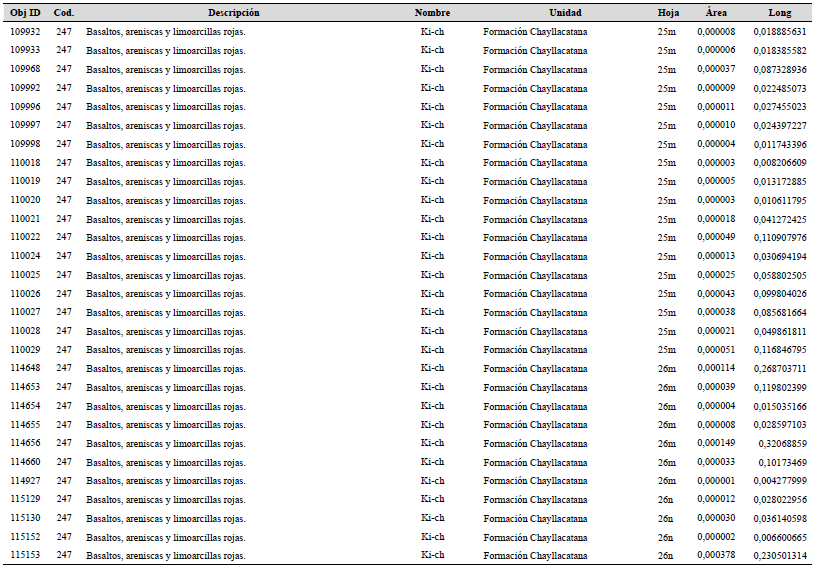 | Obj ID | Cod. | Descripción | Nombre | Unidad | Hoja | Área | Long |
|---|---|---|---|---|---|---|---|
| 109932 | 247 | Basaltos, areniscas y limoarcillas rojas. | Ki-ch | Formación Chayllacatana | 25m | 0,000008 | 0,018885631 |
| 109933 | 247 | Basaltos, areniscas y limoarcillas rojas. | Ki-ch | Formación Chayllacatana | 25m | 0,000006 | 0,018385582 |
| 109968 | 247 | Basaltos, areniscas y limoarcillas rojas. | Ki-ch | Formación Chayllacatana | 25m | 0,000037 | 0,087328936 |
| 109992 | 247 | Basaltos, areniscas y limoarcillas rojas. | Ki-ch | Formación Chayllacatana | 25m | 0,000009 | 0,022485073 |
| 109996 | 247 | Basaltos, areniscas y limoarcillas rojas. | Ki-ch | Formación Chayllacatana | 25m | 0,000011 | 0,027455023 |
| 109997 | 247 | Basaltos, areniscas y limoarcillas rojas. | Ki-ch | Formación Chayllacatana | 25m | 0,000010 | 0,024397227 |
| 109998 | 247 | Basaltos, areniscas y limoarcillas rojas. | Ki-ch | Formación Chayllacatana | 25m | 0,000004 | 0,011743396 |
| 110018 | 247 | Basaltos, areniscas y limoarcillas rojas. | Ki-ch | Formación Chayllacatana | 25m | 0,000003 | 0,008206609 |
| 110019 | 247 | Basaltos, areniscas y limoarcillas rojas. | Ki-ch | Formación Chayllacatana | 25m | 0,000005 | 0,013172885 |
| 110020 | 247 | Basaltos, areniscas y limoarcillas rojas. | Ki-ch | Formación Chayllacatana | 25m | 0,000003 | 0,010611795 |
| 110021 | 247 | Basaltos, areniscas y limoarcillas rojas. | Ki-ch | Formación Chayllacatana | 25m | 0,000018 | 0,041272425 |
| 110022 | 247 | Basaltos, areniscas y limoarcillas rojas. | Ki-ch | Formación Chayllacatana | 25m | 0,000049 | 0,110907976 |
| 110024 | 247 | Basaltos, areniscas y limoarcillas rojas. | Ki-ch | Formación Chayllacatana | 25m | 0,000013 | 0,030694194 |
| 110025 | 247 | Basaltos, areniscas y limoarcillas rojas. | Ki-ch | Formación Chayllacatana | 25m | 0,000025 | 0,058802505 |
| 110026 | 247 | Basaltos, areniscas y limoarcillas rojas. | Ki-ch | Formación Chayllacatana | 25m | 0,000043 | 0,099804026 |
| 110027 | 247 | Basaltos, areniscas y limoarcillas rojas. | Ki-ch | Formación Chayllacatana | 25m | 0,000038 | 0,085681664 |
| 110028 | 247 | Basaltos, areniscas y limoarcillas rojas. | Ki-ch | Formación Chayllacatana | 25m | 0,000021 | 0,049861811 |
| 110029 | 247 | Basaltos, areniscas y limoarcillas rojas. | Ki-ch | Formación Chayllacatana | 25m | 0,000051 | 0,116846795 |
| 114648 | 247 | Basaltos, areniscas y limoarcillas rojas. | Ki-ch | Formación Chayllacatana | 26m | 0,000114 | 0,268703711 |
| 114653 | 247 | Basaltos, areniscas y limoarcillas rojas. | Ki-ch | Formación Chayllacatana | 26m | 0,000039 | 0,119802399 |
| 114654 | 247 | Basaltos, areniscas y limoarcillas rojas. | Ki-ch | Formación Chayllacatana | 26m | 0,000004 | 0,015035166 |
| 114655 | 247 | Basaltos, areniscas y limoarcillas rojas. | Ki-ch | Formación Chayllacatana | 26m | 0,000008 | 0,028597103 |
| 114656 | 247 | Basaltos, areniscas y limoarcillas rojas. | Ki-ch | Formación Chayllacatana | 26m | 0,000149 | 0,32068859 |
| 114660 | 247 | Basaltos, areniscas y limoarcillas rojas. | Ki-ch | Formación Chayllacatana | 26m | 0,000033 | 0,10173469 |
| 114927 | 247 | Basaltos, areniscas y limoarcillas rojas. | Ki-ch | Formación Chayllacatana | 26m | 0,000001 | 0,004277999 |
| 115129 | 247 | Basaltos, areniscas y limoarcillas rojas. | Ki-ch | Formación Chayllacatana | 26n | 0,000012 | 0,028022956 |
| 115130 | 247 | Basaltos, areniscas y limoarcillas rojas. | Ki-ch | Formación Chayllacatana | 26n | 0,000030 | 0,036140598 |
| 115152 | 247 | Basaltos, areniscas y limoarcillas rojas. | Ki-ch | Formación Chayllacatana | 26n | 0,000002 | 0,006600665 |
| 115153 | 247 | Basaltos, areniscas y limoarcillas rojas. | Ki-ch | Formación Chayllacatana | 26n | 0,000378 | 0,230501314 |